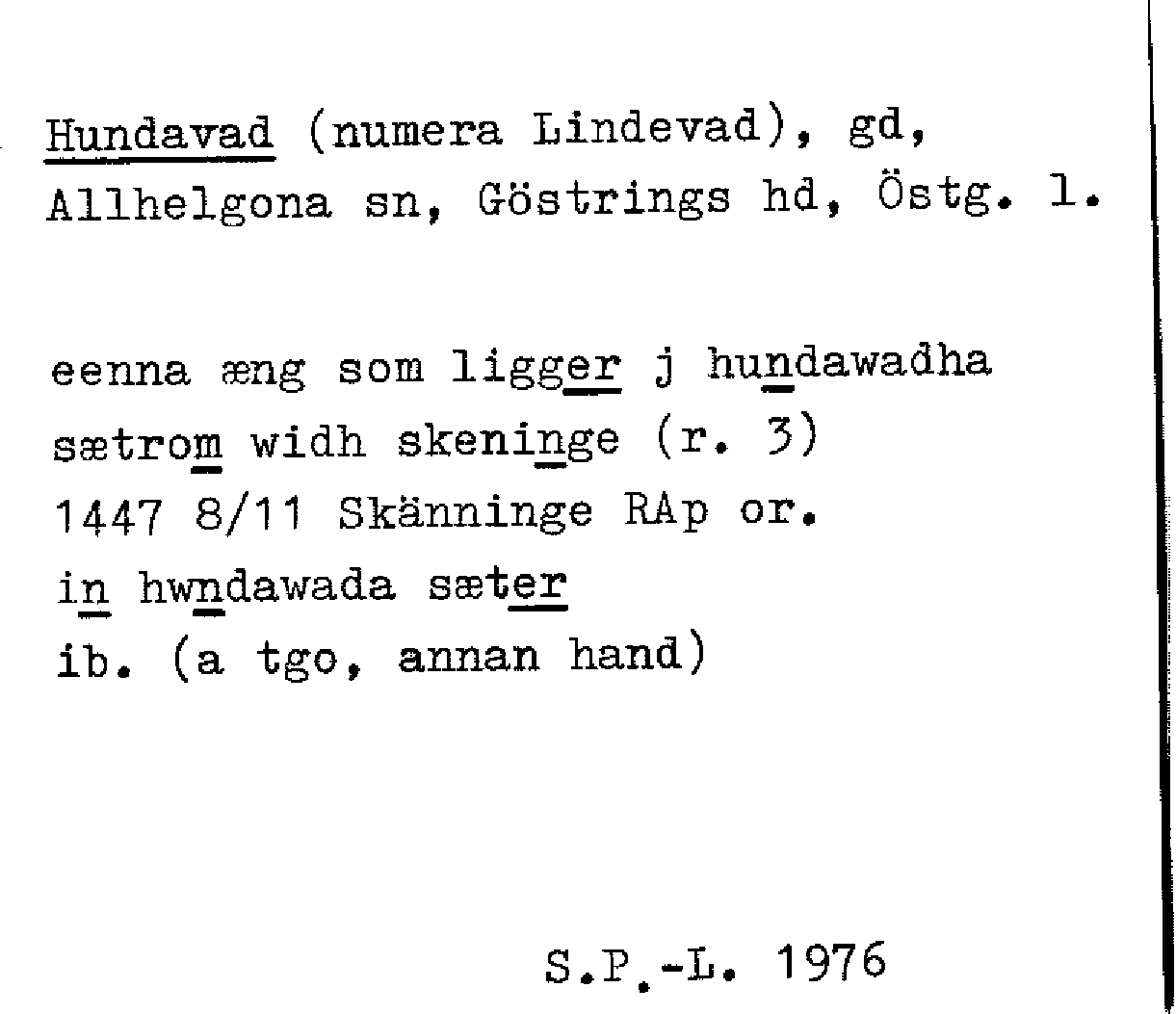 Hundavad (numera Lindevad), gd, Allhelgona sn, Göstrings hd, Östg. l.

eenna æng som ligger j hundawadha
sætrom widh skeninge (r. 3)
1447 8/11 Skänninge RAp or.
in hwndawada sæter
ib. (a tgo, annan hand)

S.P.-L. 1976